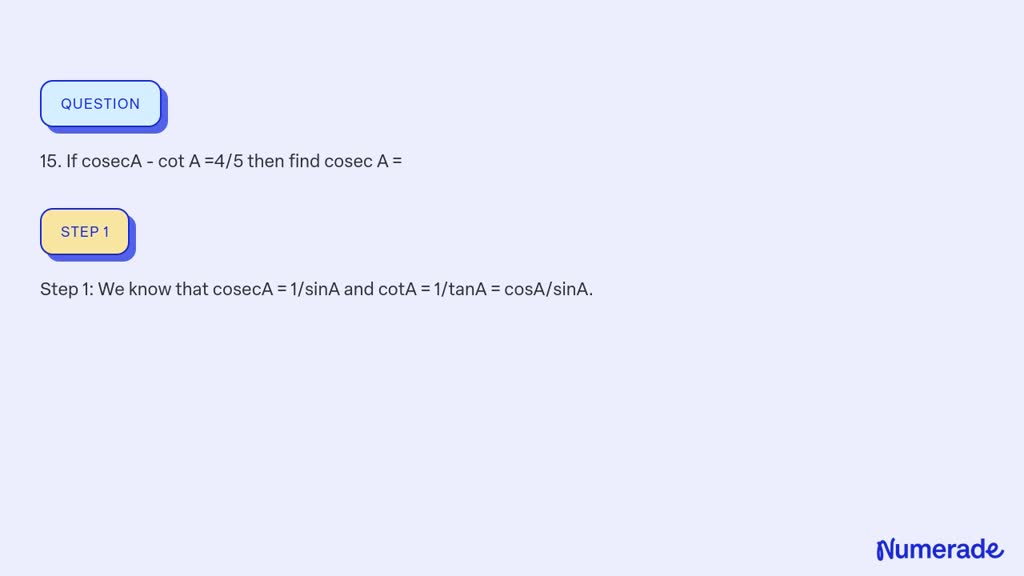 QUESTION

15. If cosecA - cot A =4/5 then find cosec A =

STEP 1

Step 1: We know that cosecA = 1/sinA and cotA = 1/tanA = cosA/sinA.

Numerade